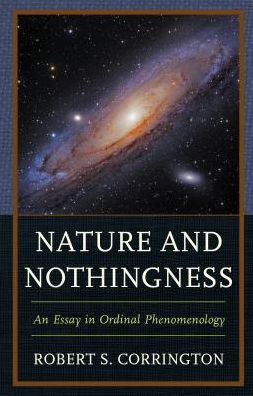 NATURE AND NOTHINGNESS

An Essay in Ordinal Phenomenology

ROBERT S. CORRINGTON